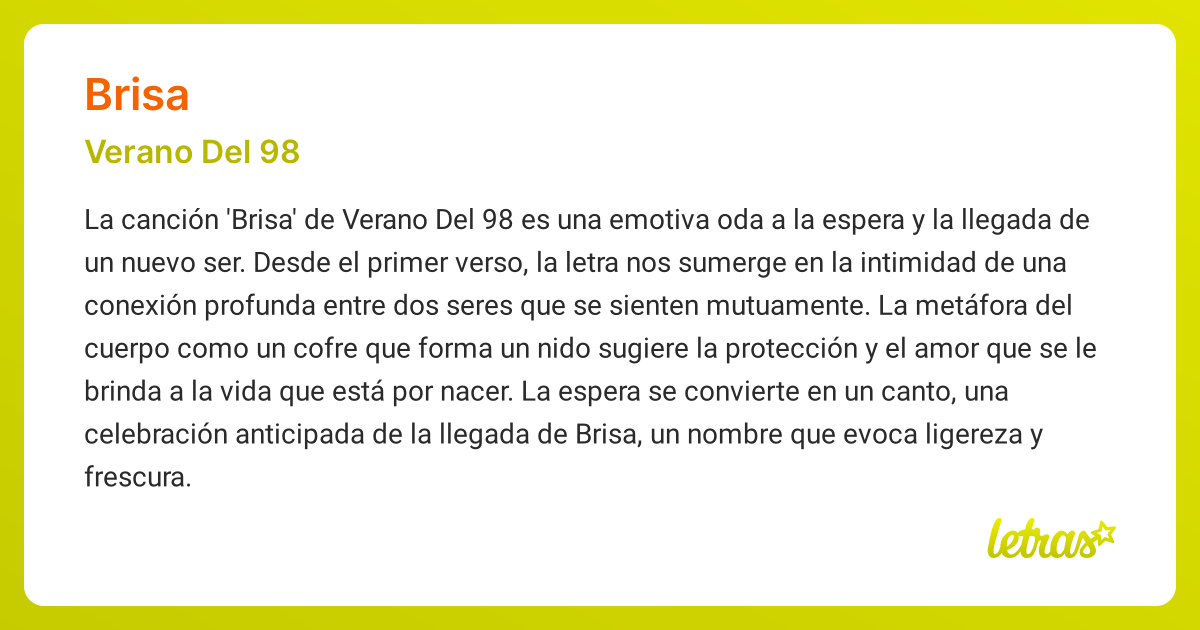 Brisa

Verano Del 98

La canción 'Brisa' de Verano Del 98 es una emotiva oda a la espera y la llegada de un nuevo ser. Desde el primer verso, la letra nos sumerge en la intimidad de una conexión profunda entre dos seres que se sienten mutuamente. La metáfora del cuerpo como un cofre que forma un nido sugiere la protección y el amor que se le brinda a la vida que está por nacer. La espera se convierte en un canto, una celebración anticipada de la llegada de Brisa, un nombre que evoca ligereza y frescura.

letras